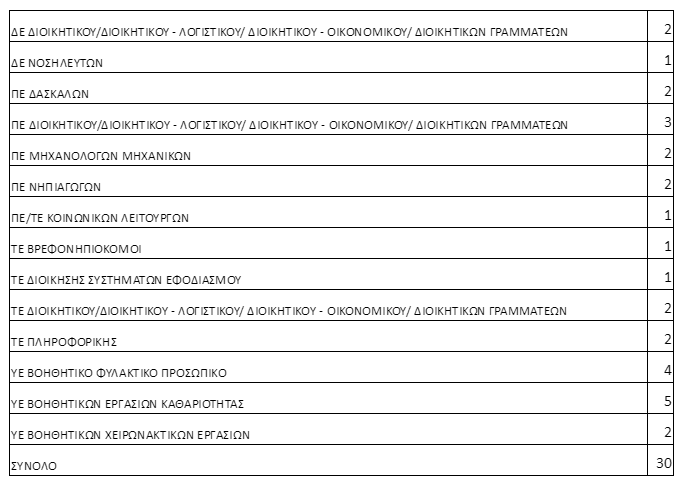 | | |
|---|---|
| ΔΕ ΔΙΟΙΚΗΤΙΚΟΥ/ΔΙΟΙΚΗΤΙΚΟΥ - ΛΟΓΙΣΤΙΚΟΥ/ ΔΙΟΙΚΗΤΙΚΟΥ - ΟΙΚΟΝΟΜΙΚΟΥ/ ΔΙΟΙΚΗΤΙΚΩΝ ΓΡΑΜΜΑΤΕΩΝ | 2 |
| ΔΕ ΝΟΣΗΛΕΥΤΩΝ | 1 |
| ΠΕ ΔΑΣΚΑΛΩΝ | 2 |
| ΠΕ ΔΙΟΙΚΗΤΙΚΟΥ/ΔΙΟΙΚΗΤΙΚΟΥ - ΛΟΓΙΣΤΙΚΟΥ/ ΔΙΟΙΚΗΤΙΚΟΥ - ΟΙΚΟΝΟΜΙΚΟΥ/ ΔΙΟΙΚΗΤΙΚΩΝ ΓΡΑΜΜΑΤΕΩΝ | 3 |
| ΠΕ ΜΗΧΑΝΟΛΟΓΩΝ ΜΗΧΑΝΙΚΩΝ | 2 |
| ΠΕ ΝΗΠΙΑΓΩΓΩΝ | 2 |
| ΠΕ/ΤΕ ΚΟΙΝΩΝΙΚΩΝ ΛΕΙΤΟΥΡΓΩΝ | 1 |
| ΤΕ ΒΡΕΦΟΝΗΠΙΟΚΟΜΟΙ | 1 |
| ΤΕ ΔΙΟΙΚΗΣΗΣ ΣΥΣΤΗΜΑΤΩΝ ΕΦΟΔΙΑΣΜΟΥ | 1 |
| ΤΕ ΔΙΟΙΚΗΤΙΚΟΥ/ΔΙΟΙΚΗΤΙΚΟΥ - ΛΟΓΙΣΤΙΚΟΥ/ ΔΙΟΙΚΗΤΙΚΟΥ - ΟΙΚΟΝΟΜΙΚΟΥ/ ΔΙΟΙΚΗΤΙΚΩΝ ΓΡΑΜΜΑΤΕΩΝ | 2 |
| ΤΕ ΠΛΗΡΟΦΟΡΙΚΗΣ | 2 |
| ΥΕ ΒΟΗΘΗΤΙΚΟ ΦΥΛΑΚΤΙΚΟ ΠΡΟΣΩΠΙΚΟ | 4 |
| ΥΕ ΒΟΗΘΗΤΙΚΩΝ ΕΡΓΑΣΙΩΝ ΚΑΘΑΡΙΟΤΗΤΑΣ | 5 |
| ΥΕ ΒΟΗΘΗΤΙΚΩΝ ΧΕΙΡΩΝΑΚΤΙΚΩΝ ΕΡΓΑΣΙΩΝ | 2 |
| ΣΥΝΟΛΟ | 30 |